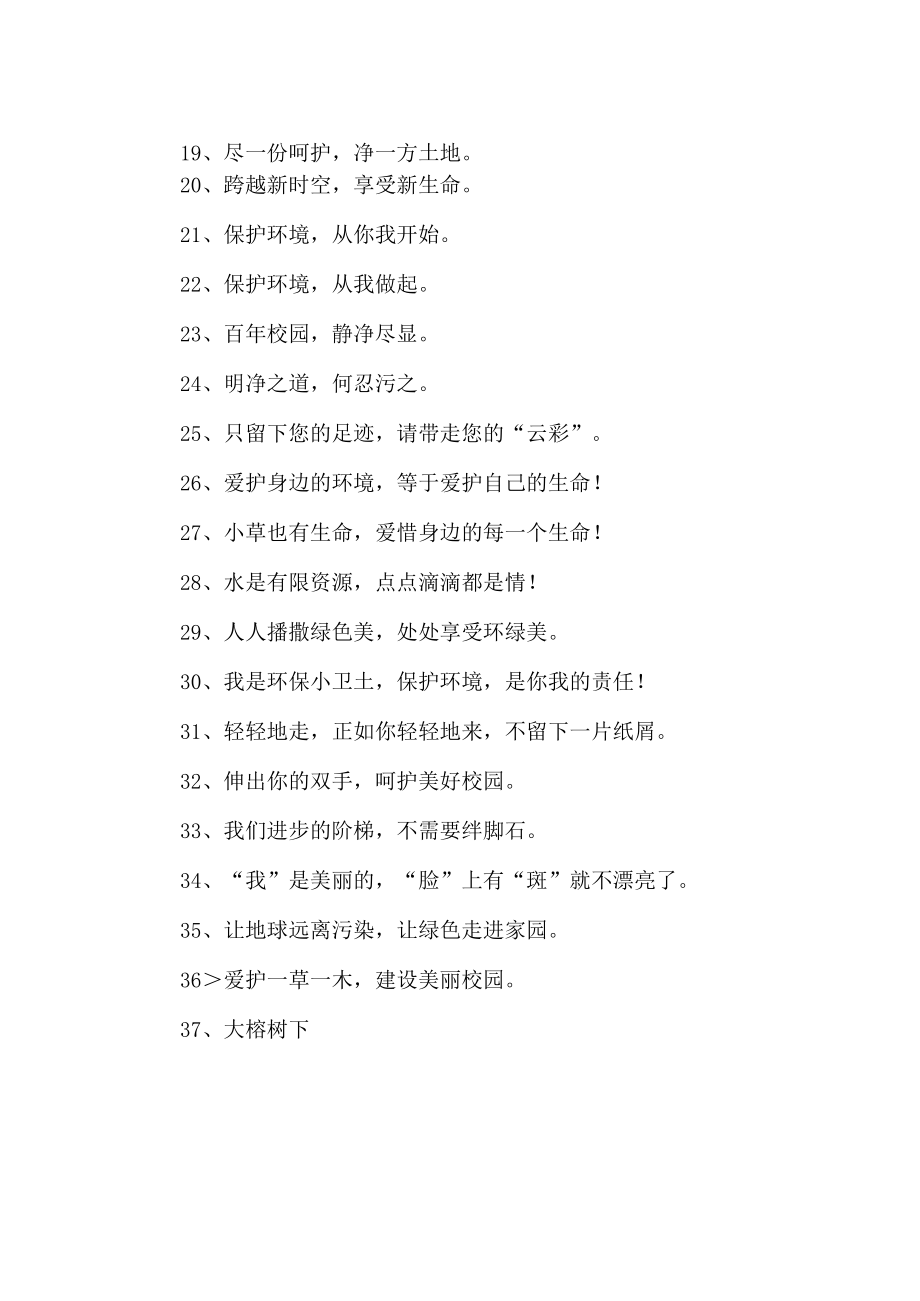 19、尽一份呵护，净一方土地。
20、跨越新时空，享受新生命。

21、保护环境，从你我开始。

22、保护环境，从我做起。

23、百年校园，静净尽显。

24、明净之道，何忍污之。

25、只留下您的足迹，请带走您的“云彩”。

26、爱护身边的环境，等于爱护自己的生命！

27、小草也有生命，爱惜身边的每一个生命！

28、水是有限资源，点点滴滴都是情！

29、人人播撒绿色美，处处享受环绿美。

30、我是环保小卫士，保护环境，是你我的责任！

31、轻轻地走，正如你轻轻地来，不留下一片纸屑。

32、伸出你的双手，呵护美好校园。

33、我们进步的阶梯，不需要绊脚石。

34、“我”是美丽的，“脸”上有“斑”就不漂亮了。

35、让地球远离污染，让绿色走进家园。

36＞爱护一草一木，建设美丽校园。

37、大榕树下